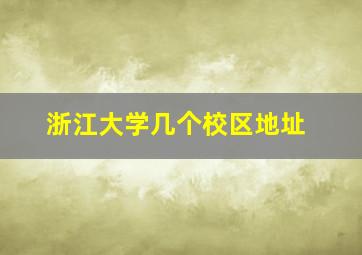 浙江大学几个校区地址